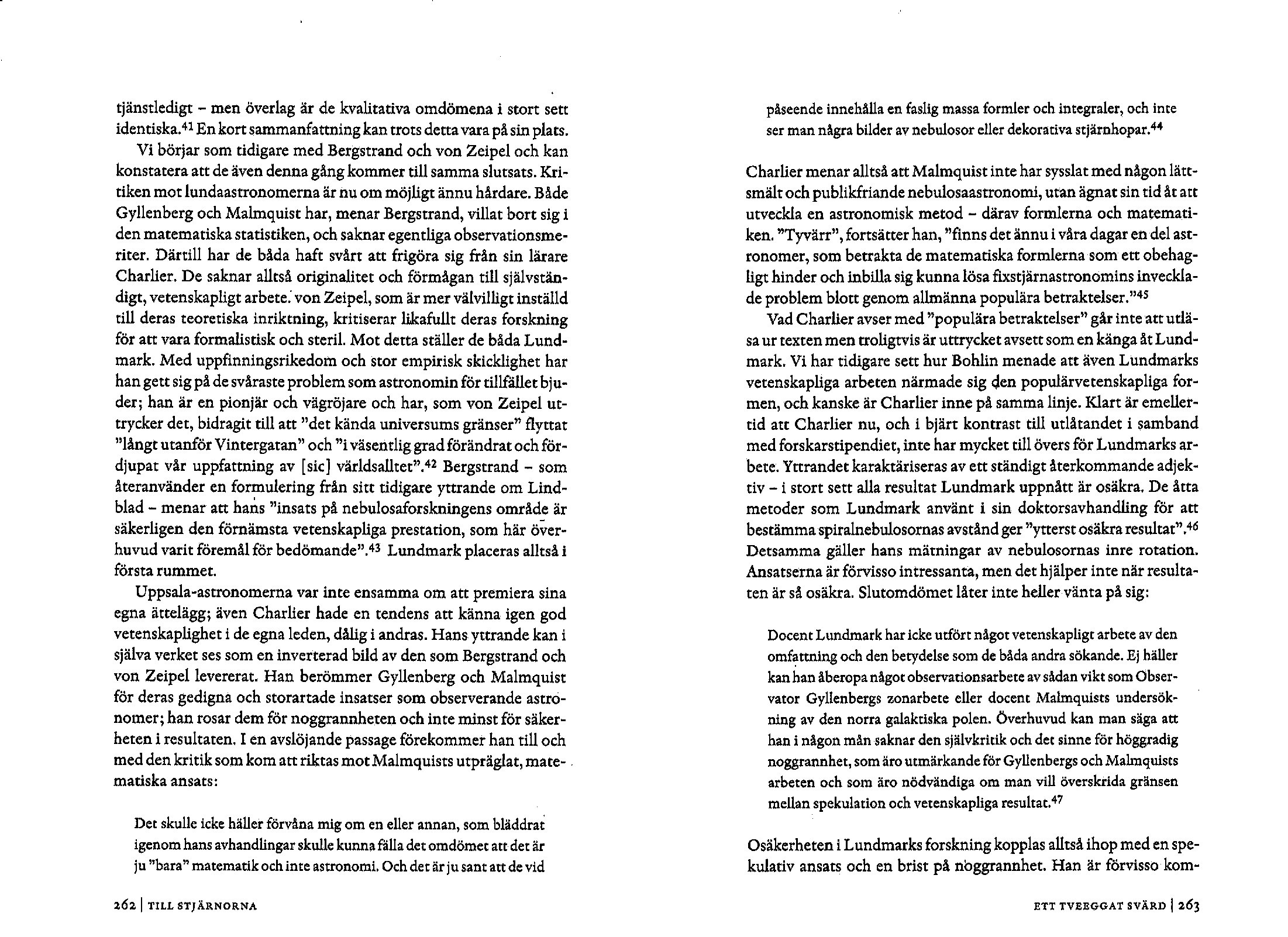 tjänstledigt – men överlag är de kvalitativa omdömena i stort sett identiska.$^{41}$ En kort sammanfattning kan trots detta vara på sin plats.

Vi börjar som tidigare med Bergstrand och von Zeipel och kan konstatera att de även denna gång kommer till samma slutsats. Kritiken mot lundaastronomerna är nu om möjligt ännu hårdare. Både Gyllenberg och Malmquist har, menar Bergstrand, villat bort sig i den matematiska statistiken, och saknar egentliga observationsmeriter. Därtill har de båda haft svårt att frigöra sig från sin lärare Charlier. De saknar alltså originalitet och förmågan till självständigt, vetenskapligt arbete. von Zeipel, som är mer välvilligt inställd till deras teoretiska inriktning, kritiserar likafullt deras forskning för att vara formalistisk och steril. Mot detta ställer de båda Lundmark. Med uppfinningsrikedom och stor empirisk skicklighet har han gett sig på de svåraste problem som astronomin för tillfället bjuder; han är en pionjär och vägröjare och har, som von Zeipel uttrycker det, bidragit till att "det kända universums gränser" flyttat "långt utanför Vintergatan" och "i väsentlig grad förändrat och fördjupat vår uppfattning av [sic] världsalltet".$^{42}$ Bergstrand – som återanvänder en formulering från sitt tidigare yttrande om Lindblad – menar att hans "insats på nebulosaforskningens område är säkerligen den förnämsta vetenskapliga prestation, som här överhuvud varit föremål för bedömande".$^{43}$ Lundmark placeras alltså i första rummet.

Uppsala-astronomerna var inte ensamma om att premiera sina egna ättelägg; även Charlier hade en tendens att känna igen god vetenskaplighet i de egna leden, dålig i andras. Hans yttrande kan i själva verket ses som en inverterad bild av den som Bergstrand och von Zeipel levererat. Han berömmer Gyllenberg och Malmquist för deras gedigna och storartade insatser som observerande astronomer; han rosar dem för noggrannheten och inte minst för säkerheten i resultaten. I en avslöjande passage förekommer han till och med den kritik som kom att riktas mot Malmquists utpräglat, matematiska ansats:

Det skulle icke häller förvåna mig om en eller annan, som bläddrat igenom hans avhandlingar skulle kunna fälla det omdömet att det är ju "bara" matematik och inte astronomi. Och det är ju sant att de vid

262 | TILL STJÄRNORNA

påseende innehålla en faslig massa formler och integraler, och inte ser man några bilder av nebulosor eller dekorativa stjärnhopar.$^{44}$

Charlier menar alltså att Malmquist inte har sysslat med någon lättsmält och publikfriande nebulosaastronomi, utan ägnat sin tid åt att utveckla en astronomisk metod – därav formlerna och matematiken. "Tyvärr", fortsätter han, "finns det ännu i våra dagar en del astronomer, som betrakta de matematiska formlerna som ett obehagligt hinder och inbilla sig kunna lösa fixstjärnastronomins invecklade problem blott genom allmänna populära betraktelser."$^{45}$

Vad Charlier avser med "populära betraktelser" går inte att utläsa ur texten men troligtvis är uttrycket avsett som en känga åt Lundmark. Vi har tidigare sett hur Bohlin menade att även Lundmarks vetenskapliga arbeten närmade sig den populärvetenskapliga formen, och kanske är Charlier inne på samma linje. Klart är emellertid att Charlier nu, och i bjärt kontrast till utlåtandet i samband med forskarstipendiet, inte har mycket till övers för Lundmarks arbete. Yttrandet karaktäriseras av ett ständigt återkommande adjektiv – i stort sett alla resultat Lundmark uppnått är osäkra. De åtta metoder som Lundmark använt i sin doktorsavhandling för att bestämma spiralnebulosornas avstånd ger "ytterst osäkra resultat".$^{46}$ Detsamma gäller hans mätningar av nebulosornas inre rotation. Ansatserna är förvisso intressanta, men det hjälper inte när resultaten är så osäkra. Slutomdömet låter inte heller vänta på sig:

Docent Lundmark har icke utfört något vetenskapligt arbete av den omfattning och den betydelse som de båda andra sökande. Ej häller kan han åberopa något observationsarbete av sådan vikt som Observator Gyllenbergs zonarbete eller docent Malmquists undersökning av den norra galaktiska polen. Överhuvud kan man säga att han i någon mån saknar den självkritik och det sinne för höggradig noggrannhet, som äro utmärkande för Gyllenbergs och Malmquists arbeten och som äro nödvändiga om man vill överskrida gränsen mellan spekulation och vetenskapliga resultat.$^{47}$

Osäkerheten i Lundmarks forskning kopplas alltså ihop med en spekulativ ansats och en brist på noggrannhet. Han är förvisso kom-

ETT TVEEGGAT SVÄRD | 263